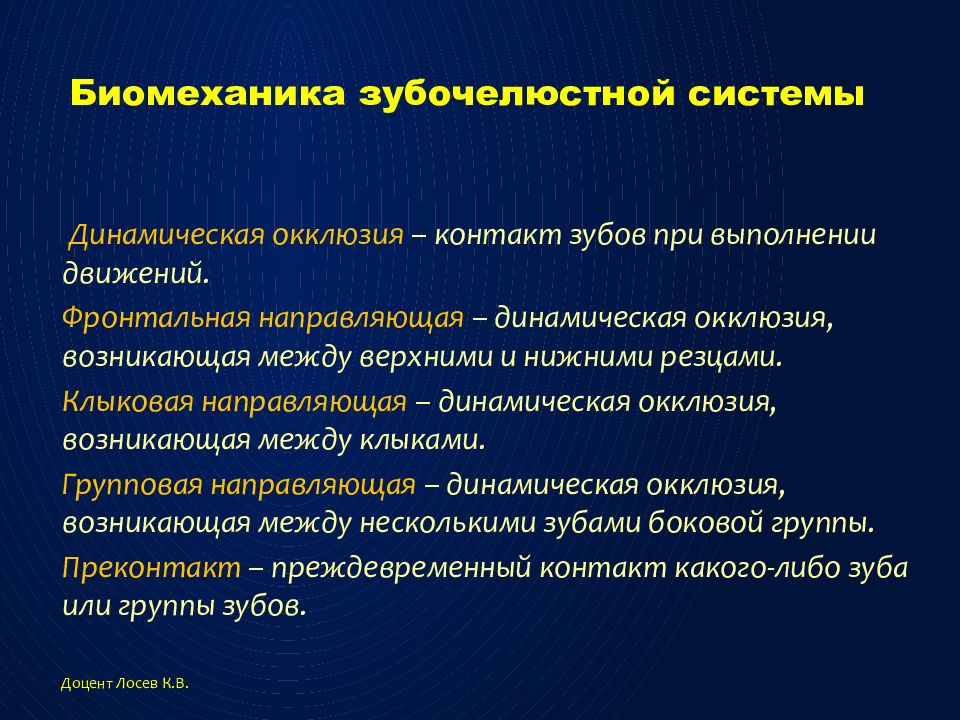 Биомеханика зубочелюстной системы

Динамическая окклюзия – контакт зубов при выполнении движений.

Фронтальная направляющая – динамическая окклюзия, возникающая между верхними и нижними резцами.

Клыковая направляющая – динамическая окклюзия, возникающая между клыками.

Групповая направляющая – динамическая окклюзия, возникающая между несколькими зубами боковой группы.

Преконтакт – преждевременный контакт какого-либо зуба или группы зубов.

Доцент Лосев К.В.